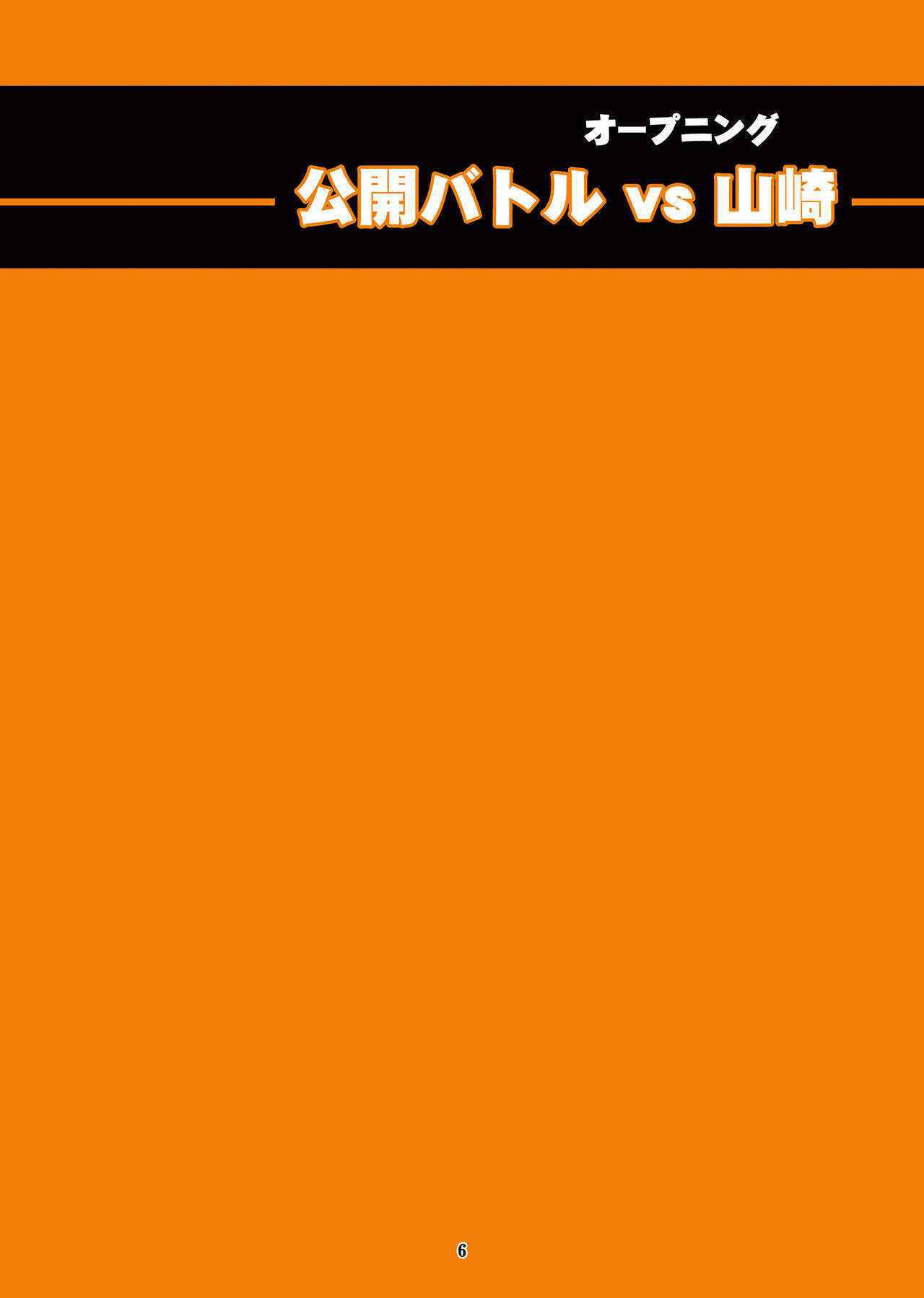 オープニング

公開バトル vs 山崎

6